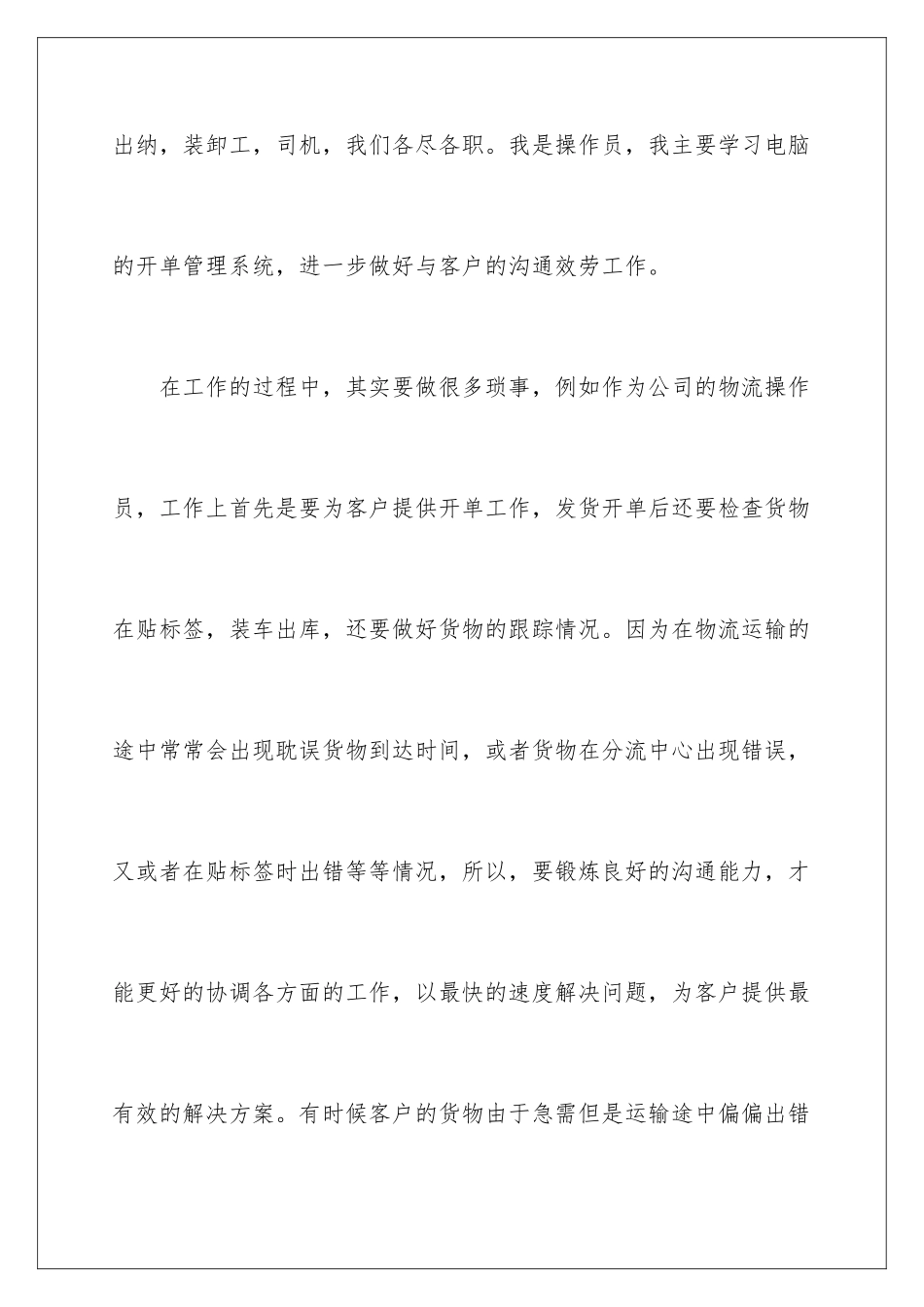 出纳，装卸工，司机，我们各尽各职。我是操作员，我主要学习电脑的开单管理系统，进一步做好与客户的沟通效劳工作。

在工作的过程中，其实要做很多琐事，例如作为公司的物流操作员，工作上首先是要为客户提供开单工作，发货开单后还要检查货物在贴标签，装车出库，还要做好货物的跟踪情况。因为在物流运输的途中常常会出现耽误货物到达时间，或者货物在分流中心出现错误，又或者在贴标签时出错等等情况，所以，要锻炼良好的沟通能力，才能更好的协调各方面的工作，以最快的速度解决问题，为客户提供最有效的解决方案。有时候客户的货物由于急需但是运输途中偏偏出错